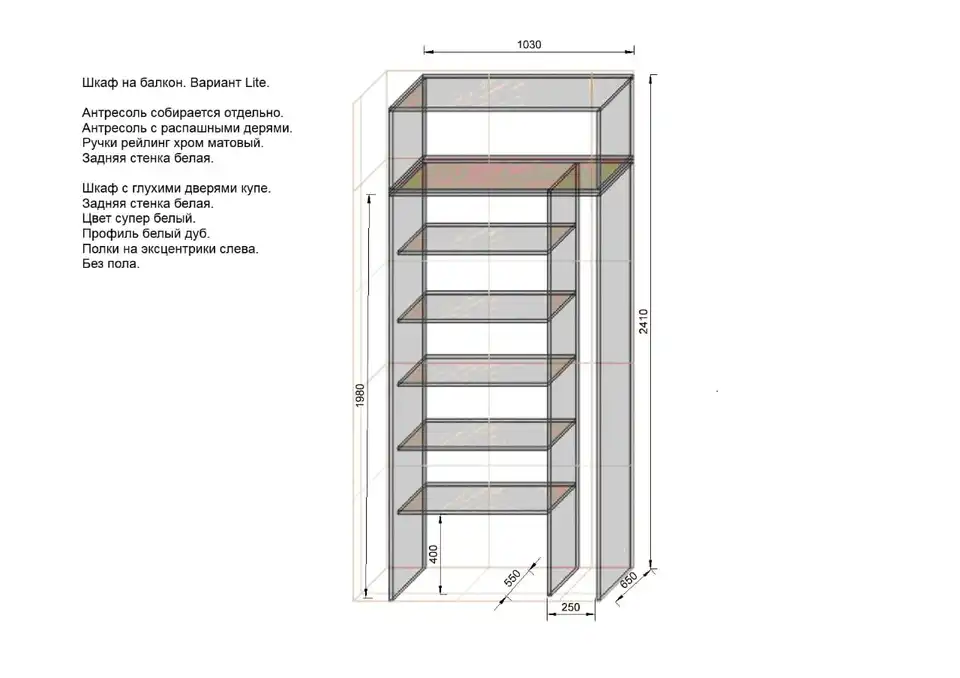 Шкаф на балкон. Вариант Lite.

Антресоль собирается отдельно.
Антресоль с распашными дерями.
Ручки рейлинг хром матовый.
Задняя стенка белая.

Шкаф с глухими дверями купе.
Задняя стенка белая.
Цвет супер белый.
Профиль белый дуб.
Полки на эксцентрики слева.
Без пола.

1030

2410

1980

400

550

650

250